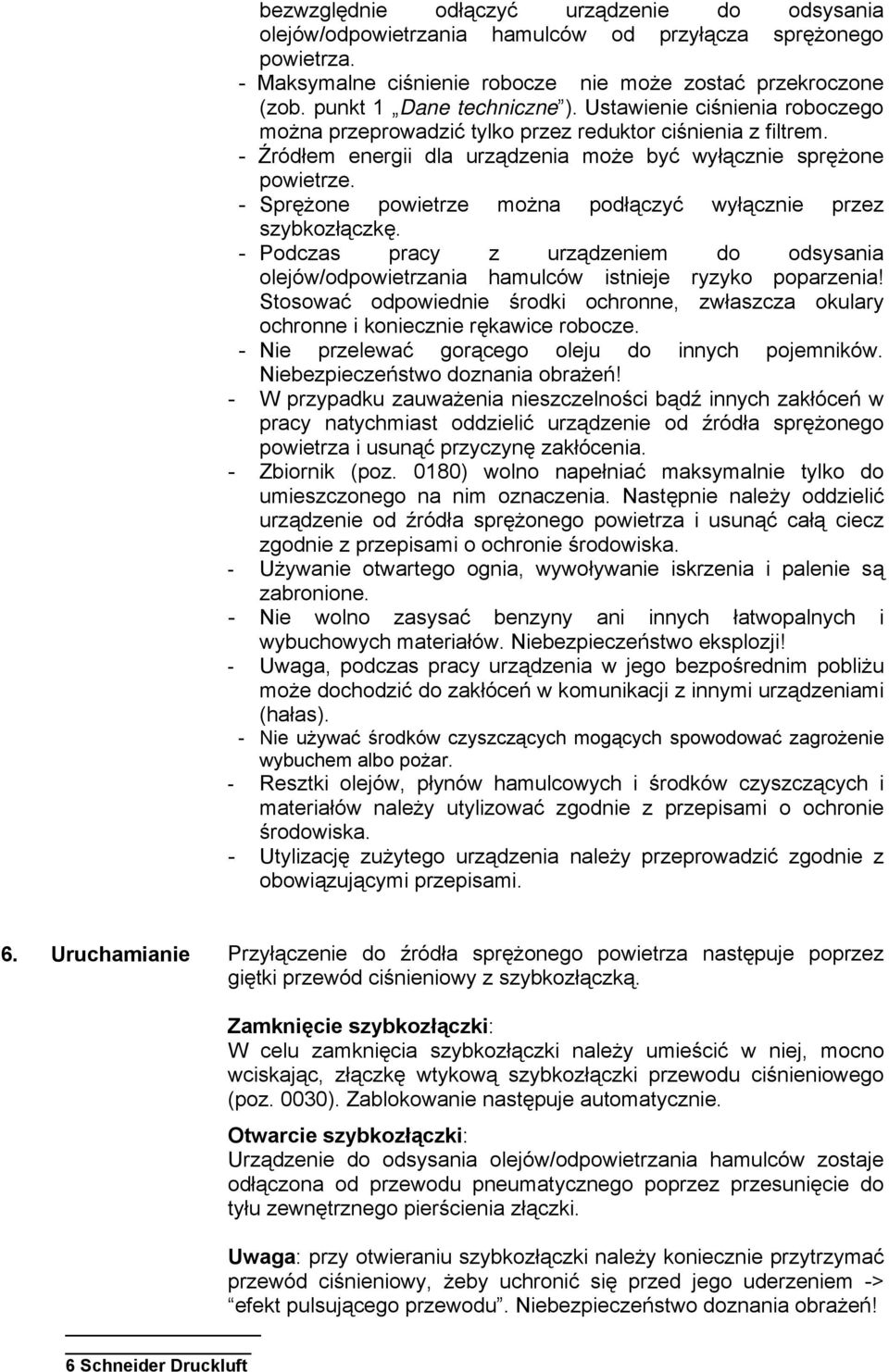 bezwzględnie odłączyć urządzenie do odsysania olejów/odpowietrzania hamulców od przyłącza sprężonego powietrza.
- Maksymalne ciśnienie robocze nie może zostać przekroczone (zob. punkt 1 „Dane techniczne”). Ustawienie ciśnienia roboczego można przeprowadzić tylko przez reduktor ciśnienia z filtrem.
- Źródłem energii dla urządzenia może być wyłącznie sprężone powietrze.
- Sprężone powietrze można podłączyć wyłącznie przez szybkozłączkę.
- Podczas pracy z urządzeniem do odsysania olejów/odpowietrzania hamulców istnieje ryzyko poparzenia! Stosować odpowiednie środki ochronne, zwłaszcza okulary ochronne i koniecznie rękawice robocze.
- Nie przelewać gorącego oleju do innych pojemników. Niebezpieczeństwo doznania obrażeń!
- W przypadku zauważenia nieszczelności bądź innych zakłóceń w pracy natychmiast oddzielić urządzenie od źródła sprężonego powietrza i usunąć przyczynę zakłócenia.
- Zbiornik (poz. 0180) wolno napełniać maksymalnie tylko do umieszczonego na nim oznaczenia. Następnie należy oddzielić urządzenie od źródła sprężonego powietrza i usunąć całą ciecz zgodnie z przepisami o ochronie środowiska.
- Używanie otwartego ognia, wywoływanie iskrzenia i palenie są zabronione.
- Nie wolno zasysać benzyny ani innych łatwopalnych i wybuchowych materiałów. Niebezpieczeństwo eksplozji!
- Uwaga, podczas pracy urządzenia w jego bezpośrednim pobliżu może dochodzić do zakłóceń w komunikacji z innymi urządzeniami (hałas).
- Nie używać środków czyszczących mogących spowodować zagrożenie wybuchem albo pożar.
- Resztki olejów, płynów hamulcowych i środków czyszczących i materiałów należy utylizować zgodnie z przepisami o ochronie środowiska.
- Utylizację zużytego urządzenia należy przeprowadzić zgodnie z obowiązującymi przepisami.

6. Uruchamianie

Przyłączenie do źródła sprężonego powietrza następuje poprzez giętki przewód ciśnieniowy z szybkozłączką.

Zamknięcie szybkozłączki:
W celu zamknięcia szybkozłączki należy umieścić w niej, mocno wciskając, złączkę wtykową szybkozłączki przewodu ciśnieniowego (poz. 0030). Zablokowanie następuje automatycznie.

Otwarcie szybkozłączki:
Urządzenie do odsysania olejów/odpowietrzania hamulców zostaje odłączona od przewodu pneumatycznego poprzez przesunięcie do tyłu zewnętrznego pierścienia złączki.

Uwaga: przy otwieraniu szybkozłączki należy koniecznie przytrzymać przewód ciśnieniowy, żeby uchronić się przed jego uderzeniem -> “efekt pulsującego przewodu”. Niebezpieczeństwo doznania obrażeń!

6 Schneider Druckluft